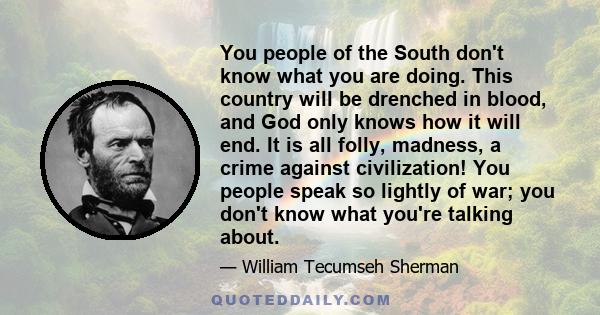 You people of the South don't know what you are doing. This country will be drenched in blood, and God only knows how it will end. It is all folly, madness, a crime against civilization! You people speak so lightly of war; you don't know what you're talking about.

— William Tecumseh Sherman

QUOTEDDAILY.COM